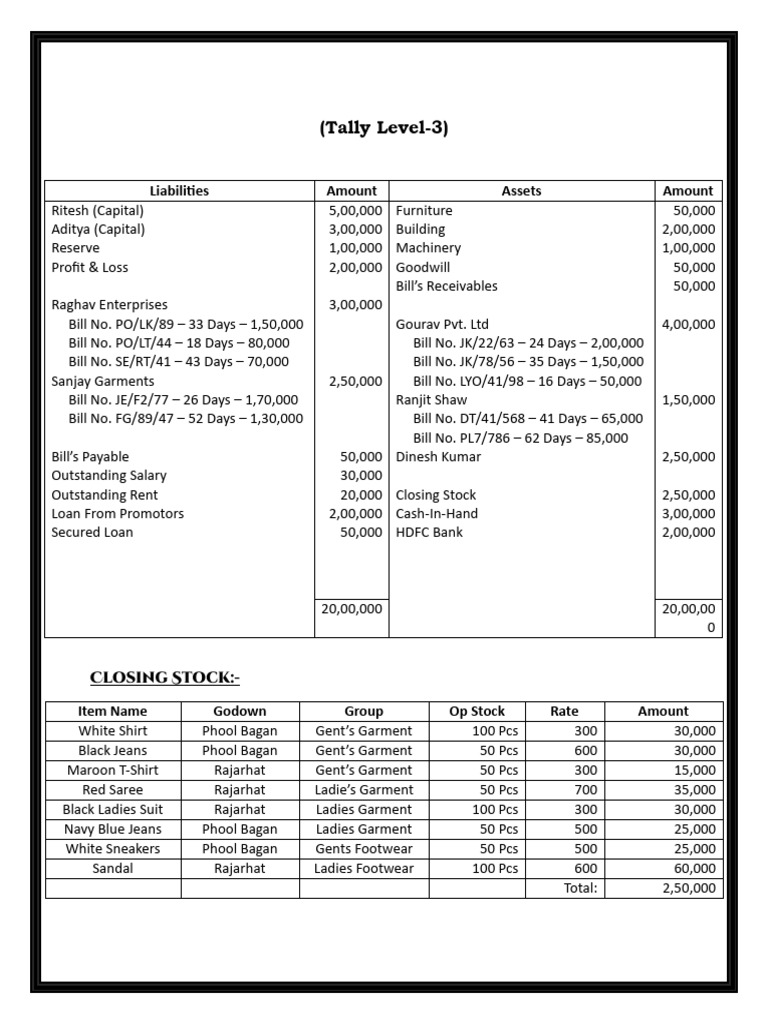 (Tally Level-3)

| Liabilities | Amount | Assets | Amount |
|---|---|---|---|
| Ritesh (Capital) | 5,00,000 | Furniture | 50,000 |
| Aditya (Capital) | 3,00,000 | Building | 2,00,000 |
| Reserve | 1,00,000 | Machinery | 1,00,000 |
| Profit & Loss | 2,00,000 | Goodwill | 50,000 |
| | | Bill's Receivables | 50,000 |
| Raghav Enterprises | 3,00,000 | | |
| Bill No. PO/LK/89 – 33 Days – 1,50,000 | | Gourav Pvt. Ltd | 4,00,000 |
| Bill No. PO/LT/44 – 18 Days – 80,000 | | Bill No. JK/22/63 – 24 Days – 2,00,000 | |
| Bill No. SE/RT/41 – 43 Days – 70,000 | | Bill No. JK/78/56 – 35 Days – 1,50,000 | |
| Sanjay Garments | 2,50,000 | Bill No. LYO/41/98 – 16 Days – 50,000 | |
| Bill No. JE/F2/77 – 26 Days – 1,70,000 | | Ranjit Shaw | 1,50,000 |
| Bill No. FG/89/47 – 52 Days – 1,30,000 | | Bill No. DT/41/568 – 41 Days – 65,000 | |
| | | Bill No. PL7/786 – 62 Days – 85,000 | |
| Bill's Payable | 50,000 | Dinesh Kumar | 2,50,000 |
| Outstanding Salary | 30,000 | | |
| Outstanding Rent | 20,000 | Closing Stock | 2,50,000 |
| Loan From Promotors | 2,00,000 | Cash-In-Hand | 3,00,000 |
| Secured Loan | 50,000 | HDFC Bank | 2,00,000 |
| | 20,00,000 | | 20,00,000 |

CLOSING STOCK:-

| Item Name | Godown | Group | Op Stock | Rate | Amount |
|---|---|---|---|---|---|
| White Shirt | Phool Bagan | Gent's Garment | 100 Pcs | 300 | 30,000 |
| Black Jeans | Phool Bagan | Gent's Garment | 50 Pcs | 600 | 30,000 |
| Maroon T-Shirt | Rajarhat | Gent's Garment | 50 Pcs | 300 | 15,000 |
| Red Saree | Rajarhat | Ladie's Garment | 50 Pcs | 700 | 35,000 |
| Black Ladies Suit | Rajarhat | Ladies Garment | 100 Pcs | 300 | 30,000 |
| Navy Blue Jeans | Phool Bagan | Ladies Garment | 50 Pcs | 500 | 25,000 |
| White Sneakers | Phool Bagan | Gents Footwear | 50 Pcs | 500 | 25,000 |
| Sandal | Rajarhat | Ladies Footwear | 100 Pcs | 600 | 60,000 |
| | | | | Total: | 2,50,000 |